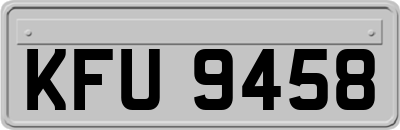 KFU 9458